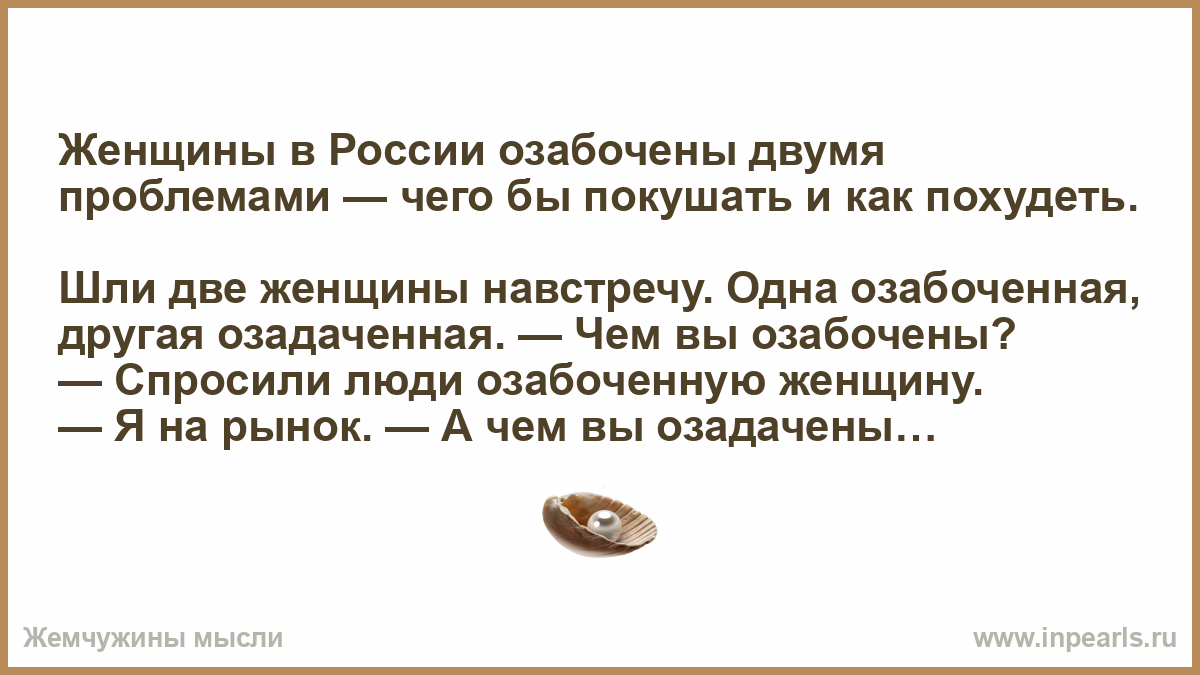 Женщины в России озабочены двумя проблемами — чего бы покушать и как похудеть.

Шли две женщины навстречу. Одна озабоченная, другая озадаченная. — Чем вы озабочены?
— Спросили люди озабоченную женщину.
— Я на рынок. — А чем вы озадачены…

Жемчужины мысли

www.inpearls.ru